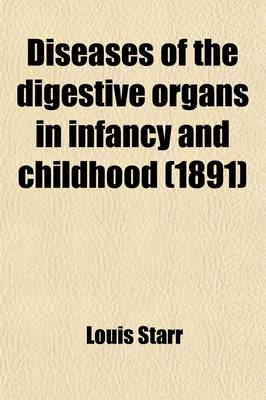 Diseases of the digestive organs in infancy and childhood (1891)

Louis Starr